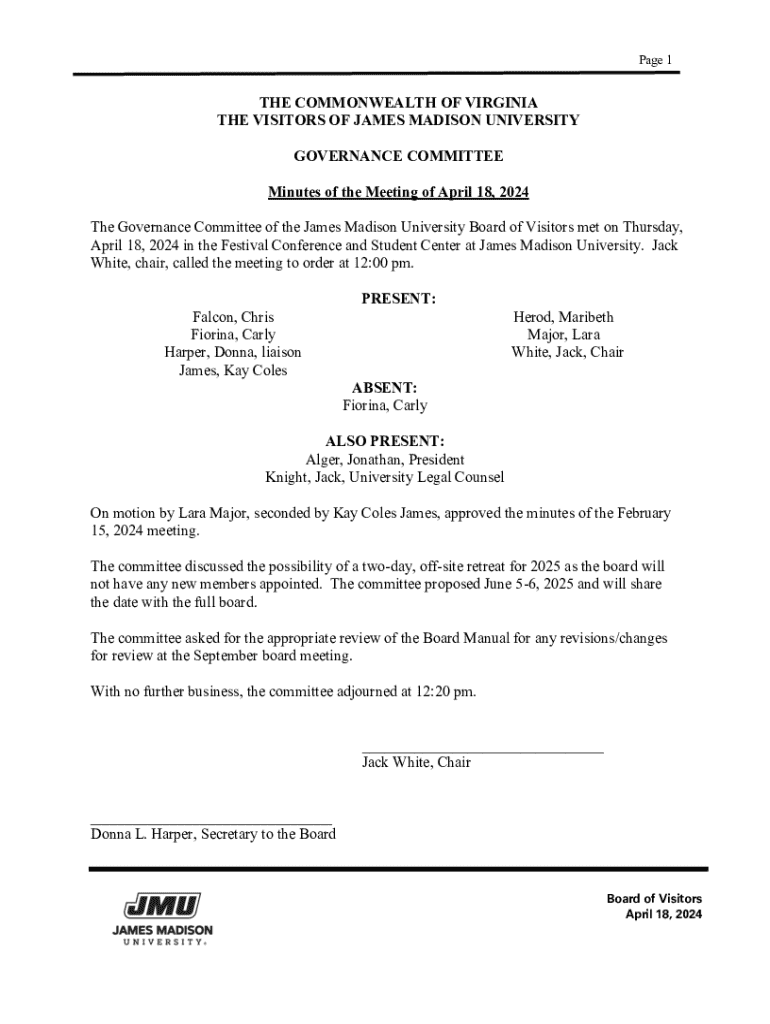 Page 1

THE COMMONWEALTH OF VIRGINIA
THE VISITORS OF JAMES MADISON UNIVERSITY

GOVERNANCE COMMITTEE

Minutes of the Meeting of April 18, 2024

The Governance Committee of the James Madison University Board of Visitors met on Thursday, April 18, 2024 in the Festival Conference and Student Center at James Madison University. Jack White, chair, called the meeting to order at 12:00 pm.

PRESENT:

Falcon, Chris
Fiorina, Carly
Harper, Donna, liaison
James, Kay Coles

Herod, Maribeth
Major, Lara
White, Jack, Chair

ABSENT:
Fiorina, Carly

ALSO PRESENT:
Alger, Jonathan, President
Knight, Jack, University Legal Counsel

On motion by Lara Major, seconded by Kay Coles James, approved the minutes of the February 15, 2024 meeting.

The committee discussed the possibility of a two-day, off-site retreat for 2025 as the board will not have any new members appointed. The committee proposed June 5-6, 2025 and will share the date with the full board.

The committee asked for the appropriate review of the Board Manual for any revisions/changes for review at the September board meeting.

With no further business, the committee adjourned at 12:20 pm.

Jack White, Chair

Donna L. Harper, Secretary to the Board

JMU
JAMES MADISON
UNIVERSITY.

Board of Visitors
April 18, 2024